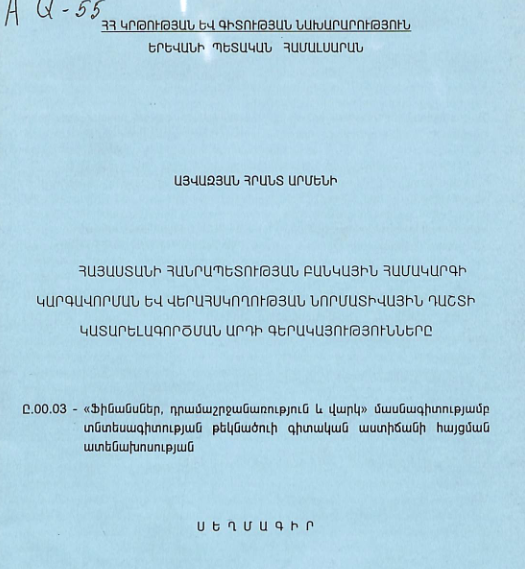 A Q-55

ՀՀ ԿՐԹՈՒԹՅԱՆ ԵՎ ԳԻՏՈՒԹՅԱՆ ՆԱԽԱՐԱՐՈՒԹՅՈՒՆ
ԵՐԵՎԱՆԻ ՊԵՏԱԿԱՆ ՀԱՄԱԼՍԱՐԱՆ

ԱՅՎԱԶՅԱՆ ՀՐԱՆՏ ԱՐՄԵՆԻ

ՀԱՅԱՍՏԱՆԻ ՀԱՆՐԱՊԵՏՈՒԹՅԱՆ ԲԱՆԿԱՅԻՆ ՀԱՄԱԿԱՐԳԻ ԿԱՐԳԱՎՈՐՄԱՆ ԵՎ ՎԵՐԱՀՍԿՈՂՈՒԹՅԱՆ ՆՈՐՄԱՏԻՎԱՅԻՆ ԴԱՇՏԻ ԿԱՏԱՐԵԼԱԳՈՐԾՄԱՆ ԱՐԴԻ ԳԵՐԱԿԱՅՈՒԹՅՈՒՆՆԵՐԸ

Ը.00.03 - «Ֆինանսներ, դրամաշրջանառություն և վարկ» մասնագիտությամբ տնտեսագիտության թեկնածուի գիտական աստիճանի հայցման ատենախոսության

ՍԵՂՄԱԳԻՐ